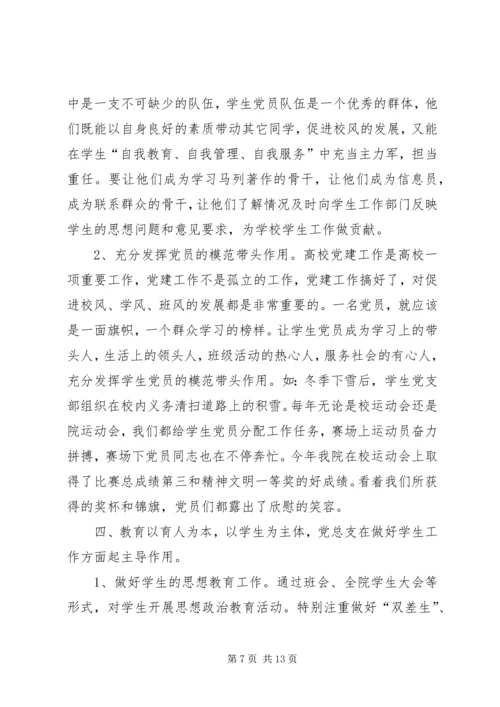 中是一支不可缺少的队伍，学生党员队伍是一个优秀的群体，他们既能以自身良好的素质带动其它同学，促进校风的发展，又能在学生“自我教育、自我管理、自我服务”中充当主力军，担当重任。要让他们成为学习马列著作的骨干，让他们成为信息员，成为联系群众的骨干，让他们了解情况及时向学生工作部门反映学生的思想问题和意见要求，为学校学生工作做贡献。

2、充分发挥党员的模范带头作用。高校党建工作是高校一项重要工作，党建工作不是孤立的工作，党建工作搞好了，对促进校风、学风、班风的发展都是非常重要的。一名党员，就应该是一面旗帜，一个群众学习的榜样。让学生党员成为学习上的带头人，生活上的领头人，班级活动的热心人，服务社会的有心人，充分发挥学生党员的模范带头作用。如：冬季下雪后，学生党支部组织在校内义务清扫道路上的积雪。每年无论是校运动会还是院运动会，我们都给学生党员分配工作任务，赛场上运动员奋力拼搏，赛场下党员同志也在不停奔忙。今年我院在校运动会上取得了比赛总成绩第三和精神文明一等奖的好成绩。看着我们所获得的奖杯和锦旗，党员们都露出了欣慰的笑容。

四、教育以育人为本，以学生为主体，党总支在做好学生工作方面起主导作用。

1、做好学生的思想教育工作。通过班会、全院学生大会等形式，对学生开展思想政治教育活动。特别注重做好“双差生”、

第 7 页 共 13 页